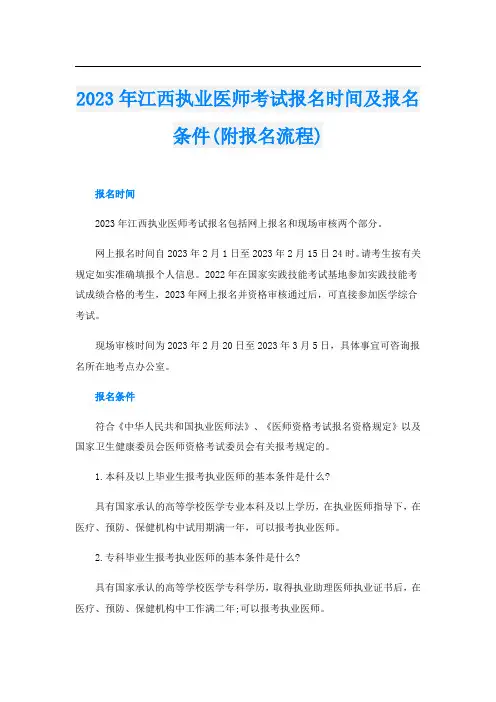 2023年江西执业医师考试报名时间及报名条件(附报名流程)

报名时间

2023年江西执业医师考试报名包括网上报名和现场审核两个部分。

网上报名时间自2023年2月1日至2023年2月15日24时。请考生按有关规定如实准确填报个人信息。2022年在国家实践技能考试基地参加实践技能考试成绩合格的考生，2023年网上报名并资格审核通过后，可直接参加医学综合考试。

现场审核时间为2023年2月20日至2023年3月5日，具体事宜可咨询报名所在地考点办公室。

报名条件

符合《中华人民共和国执业医师法》、《医师资格考试报名资格规定》以及国家卫生健康委员会医师资格考试委员会有关报考规定的。

1.本科及以上毕业生报考执业医师的基本条件是什么?

具有国家承认的高等学校医学专业本科及以上学历，在执业医师指导下，在医疗、预防、保健机构中试用期满一年，可以报考执业医师。

2.专科毕业生报考执业医师的基本条件是什么?

具有国家承认的高等学校医学专科学历，取得执业助理医师执业证书后，在医疗、预防、保健机构中工作满二年;可以报考执业医师。